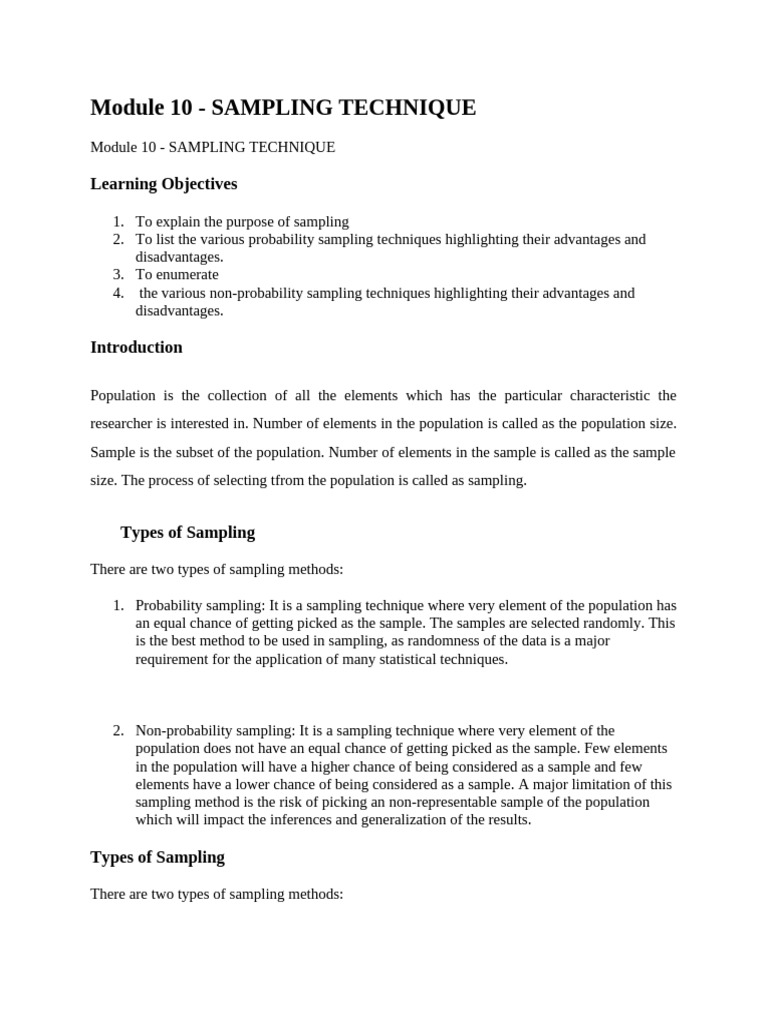 Module 10 - SAMPLING TECHNIQUE

Module 10 - SAMPLING TECHNIQUE

Learning Objectives

1. To explain the purpose of sampling
2. To list the various probability sampling techniques highlighting their advantages and disadvantages.
3. To enumerate
4. the various non-probability sampling techniques highlighting their advantages and disadvantages.

Introduction

Population is the collection of all the elements which has the particular characteristic the researcher is interested in. Number of elements in the population is called as the population size. Sample is the subset of the population. Number of elements in the sample is called as the sample size. The process of selecting tfrom the population is called as sampling.

Types of Sampling

There are two types of sampling methods:

1. Probability sampling: It is a sampling technique where very element of the population has an equal chance of getting picked as the sample. The samples are selected randomly. This is the best method to be used in sampling, as randomness of the data is a major requirement for the application of many statistical techniques.

2. Non-probability sampling: It is a sampling technique where very element of the population does not have an equal chance of getting picked as the sample. Few elements in the population will have a higher chance of being considered as a sample and few elements have a lower chance of being considered as a sample. A major limitation of this sampling method is the risk of picking an non-representable sample of the population which will impact the inferences and generalization of the results.

Types of Sampling

There are two types of sampling methods: